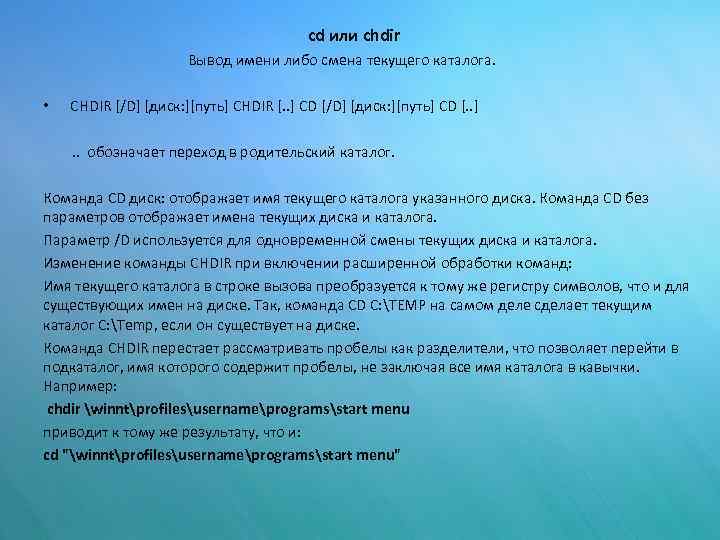 cd или chdir
Вывод имени либо смена текущего каталога.

• CHDIR [/D] [диск:][путь] CHDIR [..] CD [/D] [диск:][путь] CD [..]

.. обозначает переход в родительский каталог.

Команда CD диск: отображает имя текущего каталога указанного диска. Команда CD без параметров отображает имена текущих диска и каталога.

Параметр /D используется для одновременной смены текущих диска и каталога.

Изменение команды CHDIR при включении расширенной обработки команд:

Имя текущего каталога в строке вызова преобразуется к тому же регистру символов, что и для существующих имен на диске. Так, команда CD C:\TEMP на самом деле сделает текущим каталог C:\Temp, если он существует на диске.

Команда CHDIR перестает рассматривать пробелы как разделители, что позволяет перейти в подкаталог, имя которого содержит пробелы, не заключая все имя каталога в кавычки. Например:

chdir \winnt\profiles\username\programs\start menu

приводит к тому же результату, что и:

cd "\winnt\profiles\username\programs\start menu"